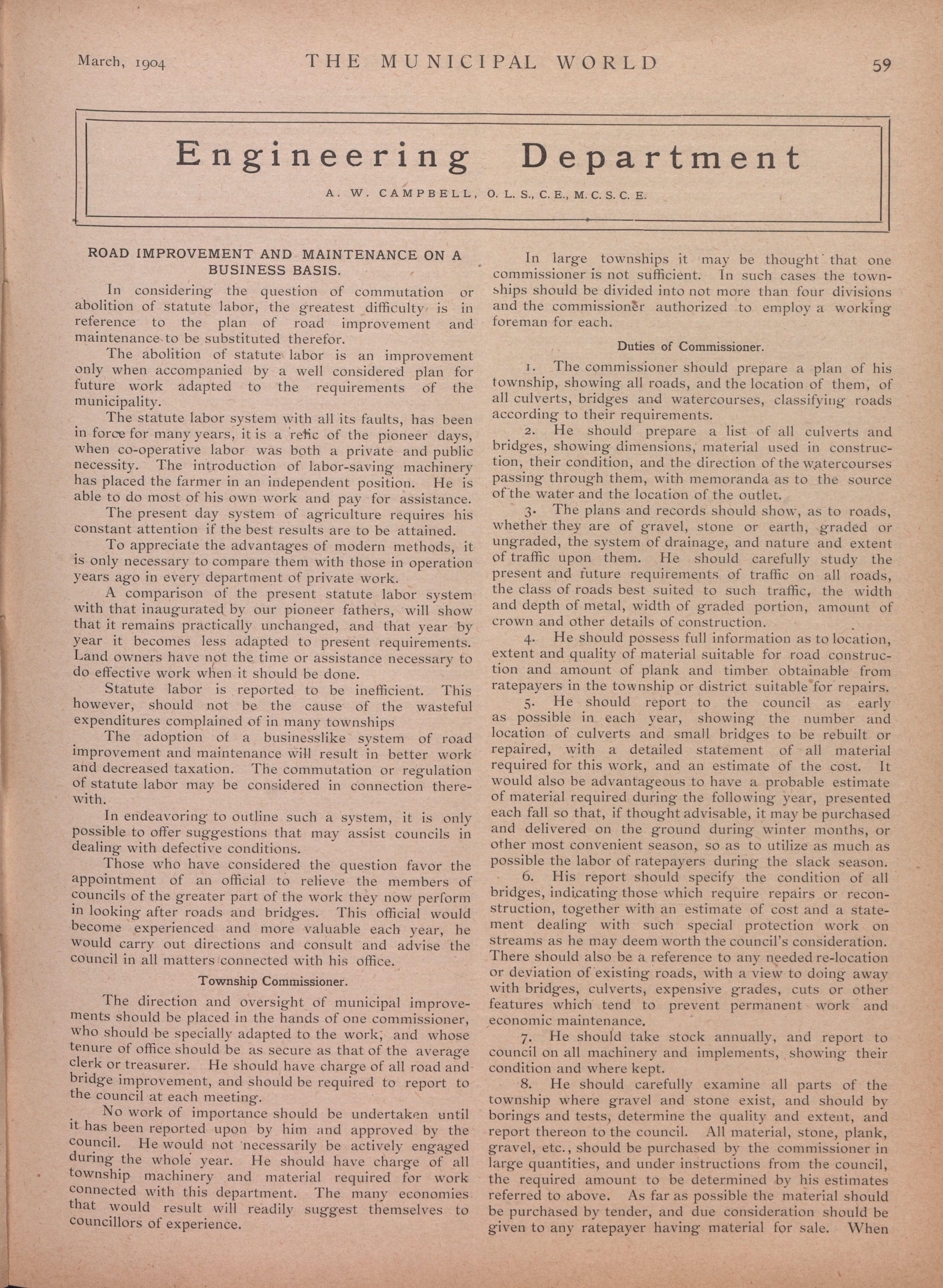 March, 1904 THE MUNICIPAL WORLD 59

Engineering Department

A. W. CAMPBELL, O. L. S., C. E., M. C. S. C. E.

ROAD IMPROVEMENT AND MAINTENANCE ON A BUSINESS BASIS.

In considering the question of commutation or abolition of statute labor, the greatest difficulty is in reference to the plan of road improvement and maintenance to be substituted therefor.

The abolition of statute labor is an improvement only when accompanied by a well considered plan for future work adapted to the requirements of the municipality.

The statute labor system with all its faults, has been in force for many years, it is a relic of the pioneer days, when co-operative labor was both a private and public necessity. The introduction of labor-saving machinery has placed the farmer in an independent position. He is able to do most of his own work and pay for assistance.

The present day system of agriculture requires his constant attention if the best results are to be attained.

To appreciate the advantages of modern methods, it is only necessary to compare them with those in operation years ago in every department of private work.

A comparison of the present statute labor system with that inaugurated by our pioneer fathers, will show that it remains practically unchanged, and that year by year it becomes less adapted to present requirements. Land owners have not the time or assistance necessary to do effective work when it should be done.

Statute labor is reported to be inefficient. This however, should not be the cause of the wasteful expenditures complained of in many townships

The adoption of a businesslike system of road improvement and maintenance will result in better work and decreased taxation. The commutation or regulation of statute labor may be considered in connection therewith.

In endeavoring to outline such a system, it is only possible to offer suggestions that may assist councils in dealing with defective conditions.

Those who have considered the question favor the appointment of an official to relieve the members of councils of the greater part of the work they now perform in looking after roads and bridges. This official would become experienced and more valuable each year, he would carry out directions and consult and advise the council in all matters connected with his office.

Township Commissioner.

The direction and oversight of municipal improvements should be placed in the hands of one commissioner, who should be specially adapted to the work, and whose tenure of office should be as secure as that of the average clerk or treasurer. He should have charge of all road and bridge improvement, and should be required to report to the council at each meeting.

No work of importance should be undertaken until it has been reported upon by him and approved by the council. He would not necessarily be actively engaged during the whole year. He should have charge of all township machinery and material required for work connected with this department. The many economies that would result will readily suggest themselves to councillors of experience.

In large townships it may be thought that one commissioner is not sufficient. In such cases the townships should be divided into not more than four divisions and the commissioner authorized to employ a working foreman for each.

Duties of Commissioner.

1. The commissioner should prepare a plan of his township, showing all roads, and the location of them, of all culverts, bridges and watercourses, classifying roads according to their requirements.

2. He should prepare a list of all culverts and bridges, showing dimensions, material used in construction, their condition, and the direction of the watercourses passing through them, with memoranda as to the source of the water and the location of the outlet.

3. The plans and records should show, as to roads, whether they are of gravel, stone or earth, graded or ungraded, the system of drainage, and nature and extent of traffic upon them. He should carefully study the present and future requirements of traffic on all roads, the class of roads best suited to such traffic, the width and depth of metal, width of graded portion, amount of crown and other details of construction.

4. He should possess full information as to location, extent and quality of material suitable for road construction and amount of plank and timber obtainable from ratepayers in the township or district suitable for repairs.

5. He should report to the council as early as possible in each year, showing the number and location of culverts and small bridges to be rebuilt or repaired, with a detailed statement of all material required for this work, and an estimate of the cost. It would also be advantageous to have a probable estimate of material required during the following year, presented each fall so that, if thought advisable, it may be purchased and delivered on the ground during winter months, or other most convenient season, so as to utilize as much as possible the labor of ratepayers during the slack season.

6. His report should specify the condition of all bridges, indicating those which require repairs or reconstruction, together with an estimate of cost and a statement dealing with such special protection work on streams as he may deem worth the council's consideration. There should also be a reference to any needed re-location or deviation of existing roads, with a view to doing away with bridges, culverts, expensive grades, cuts or other features which tend to prevent permanent work and economic maintenance.

7. He should take stock annually, and report to council on all machinery and implements, showing their condition and where kept.

8. He should carefully examine all parts of the township where gravel and stone exist, and should by borings and tests, determine the quality and extent, and report thereon to the council. All material, stone, plank, gravel, etc., should be purchased by the commissioner in large quantities, and under instructions from the council, the required amount to be determined by his estimates referred to above. As far as possible the material should be purchased by tender, and due consideration should be given to any ratepayer having material for sale. When